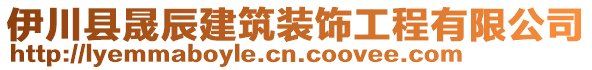 伊川县晟辰建筑装饰工程有限公司
http://lyemmaboyle.cn.coovee.com